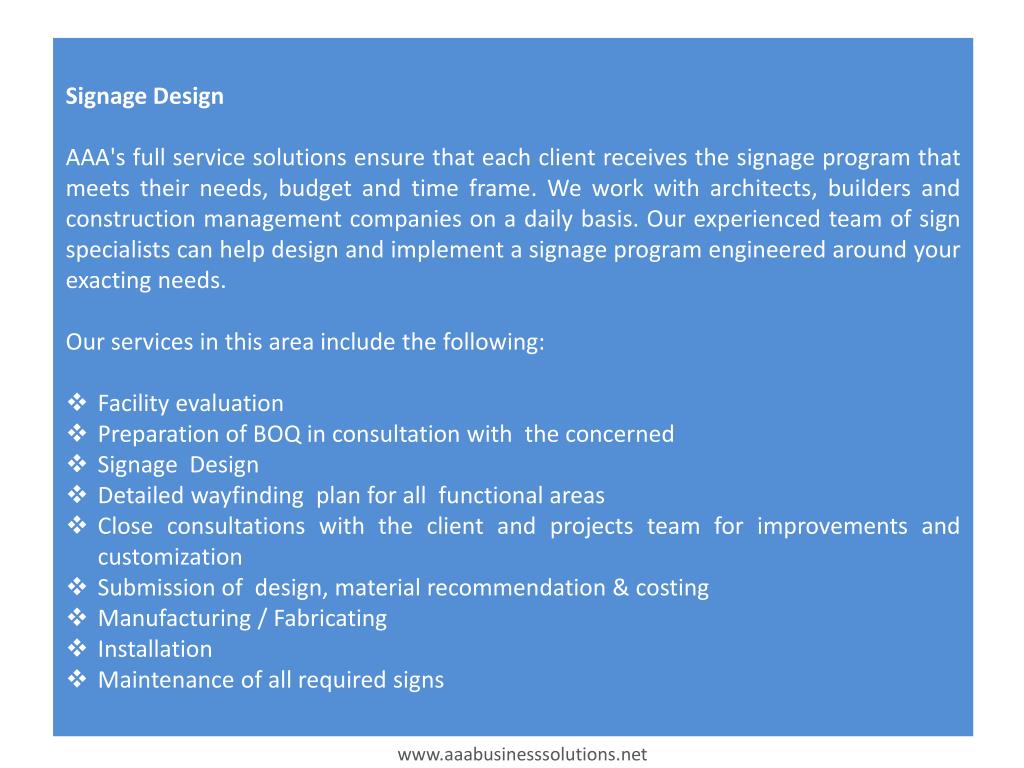 Signage Design

AAA's full service solutions ensure that each client receives the signage program that meets their needs, budget and time frame. We work with architects, builders and construction management companies on a daily basis. Our experienced team of sign specialists can help design and implement a signage program engineered around your exacting needs.

Our services in this area include the following:

❖ Facility evaluation
❖ Preparation of BOQ in consultation with the concerned
❖ Signage Design
❖ Detailed wayfinding plan for all functional areas
❖ Close consultations with the client and projects team for improvements and customization
❖ Submission of design, material recommendation & costing
❖ Manufacturing / Fabricating
❖ Installation
❖ Maintenance of all required signs

www.aaabusinesssolutions.net